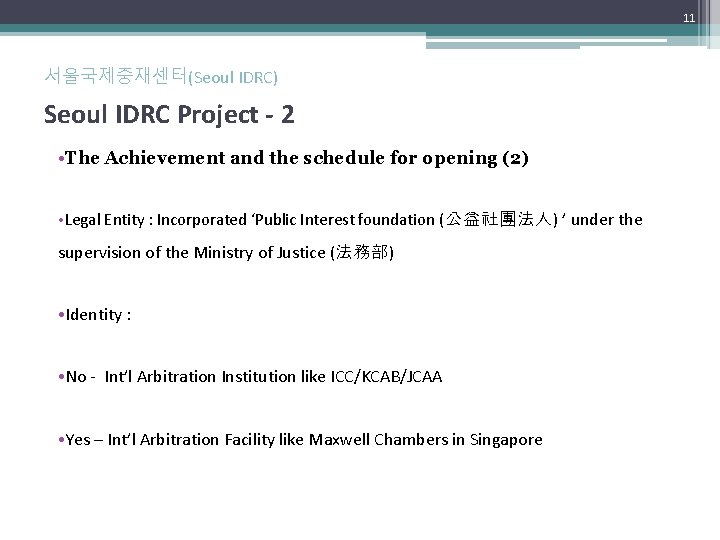 11

서울국제중재센터(Seoul IDRC)

Seoul IDRC Project - 2

• The Achievement and the schedule for opening (2)

• Legal Entity : Incorporated 'Public Interest foundation (公益社團法人) ' under the supervision of the Ministry of Justice (法務部)

• Identity :

• No - Int'l Arbitration Institution like ICC/KCAB/JCAA

• Yes – Int'l Arbitration Facility like Maxwell Chambers in Singapore